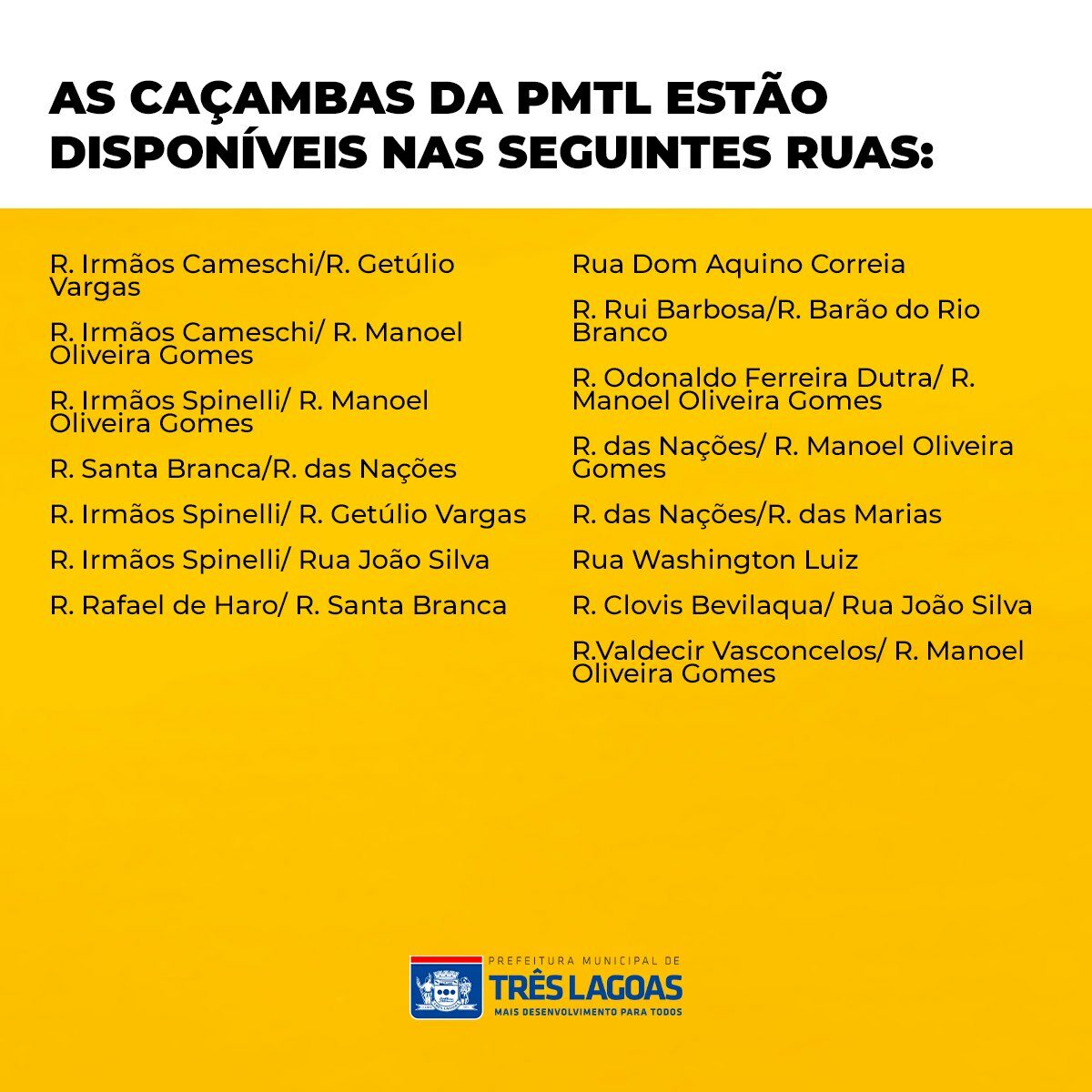 AS CAÇAMBAS DA PMTL ESTÃO DISPONÍVEIS NAS SEGUINTES RUAS:

R. Irmãos Cameschi/R. Getúlio Vargas

R. Irmãos Cameschi/ R. Manoel Oliveira Gomes

R. Irmãos Spinelli/ R. Manoel Oliveira Gomes

R. Santa Branca/R. das Nações

R. Irmãos Spinelli/ R. Getúlio Vargas

R. Irmãos Spinelli/ Rua João Silva

R. Rafael de Haro/ R. Santa Branca

Rua Dom Aquino Correia

R. Rui Barbosa/R. Barão do Rio Branco

R. Odonaldo Ferreira Dutra/ R. Manoel Oliveira Gomes

R. das Nações/ R. Manoel Oliveira Gomes

R. das Nações/R. das Marias

Rua Washington Luiz

R. Clovis Bevilaqua/ Rua João Silva

R.Valdecir Vasconcelos/ R. Manoel Oliveira Gomes

PREFEITURA MUNICIPAL DE
TRÊS LAGOAS
MAIS DESENVOLVIMENTO PARA TODOS